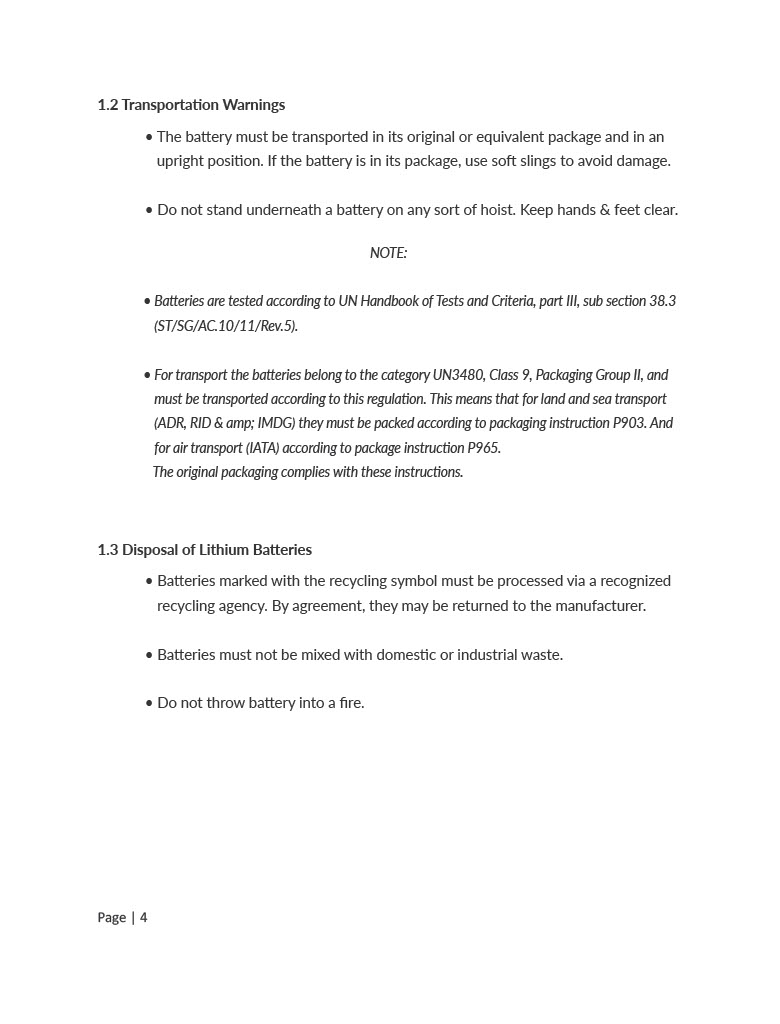 1.2 Transportation Warnings

• The battery must be transported in its original or equivalent package and in an upright position. If the battery is in its package, use soft slings to avoid damage.

• Do not stand underneath a battery on any sort of hoist. Keep hands & feet clear.

NOTE:

• Batteries are tested according to UN Handbook of Tests and Criteria, part III, sub section 38.3 (ST/SG/AC.10/11/Rev.5).

• For transport the batteries belong to the category UN3480, Class 9, Packaging Group II, and must be transported according to this regulation. This means that for land and sea transport (ADR, RID & amp; IMDG) they must be packed according to packaging instruction P903. And for air transport (IATA) according to package instruction P965.
The original packaging complies with these instructions.

1.3 Disposal of Lithium Batteries

• Batteries marked with the recycling symbol must be processed via a recognized recycling agency. By agreement, they may be returned to the manufacturer.

• Batteries must not be mixed with domestic or industrial waste.

• Do not throw battery into a fire.

Page | 4